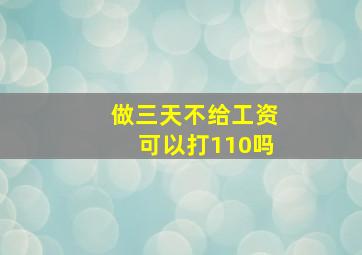 做三天不给工资
可以打110吗